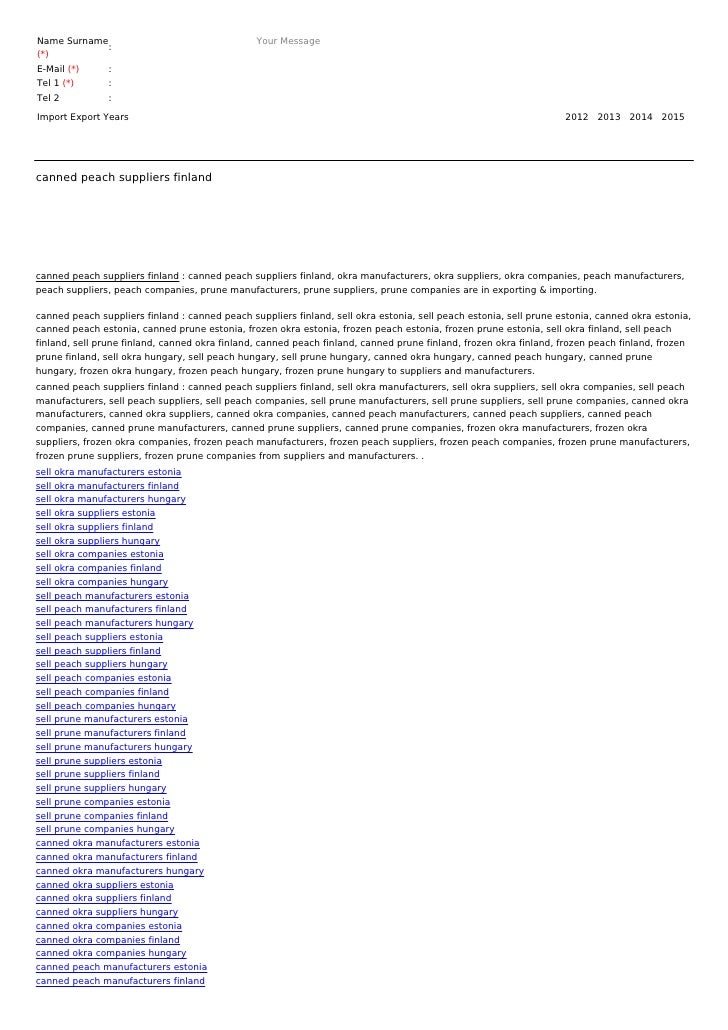 Name Surname (*) :
Your Message
E-Mail (*) :
Tel 1 (*) :
Tel 2 :
Import Export Years
2012 2013 2014 2015

canned peach suppliers finland

canned peach suppliers finland : canned peach suppliers finland, okra manufacturers, okra suppliers, okra companies, peach manufacturers, peach suppliers, peach companies, prune manufacturers, prune suppliers, prune companies are in exporting & importing.

canned peach suppliers finland : canned peach suppliers finland, sell okra estonia, sell peach estonia, sell prune estonia, canned okra estonia, canned peach estonia, canned prune estonia, frozen okra estonia, frozen peach estonia, frozen prune estonia, sell okra finland, sell peach finland, sell prune finland, canned okra finland, canned peach finland, canned prune finland, frozen okra finland, frozen peach finland, frozen prune finland, sell okra hungary, sell peach hungary, sell prune hungary, canned okra hungary, canned peach hungary, canned prune hungary, frozen okra hungary, frozen peach hungary, frozen prune hungary to suppliers and manufacturers.
canned peach suppliers finland : canned peach suppliers finland, sell okra manufacturers, sell okra suppliers, sell okra companies, sell peach manufacturers, sell peach suppliers, sell peach companies, sell prune manufacturers, sell prune suppliers, sell prune companies, canned okra manufacturers, canned okra suppliers, canned okra companies, canned peach manufacturers, canned peach suppliers, canned peach companies, canned prune manufacturers, canned prune suppliers, canned prune companies, frozen okra manufacturers, frozen okra suppliers, frozen okra companies, frozen peach manufacturers, frozen peach suppliers, frozen peach companies, frozen prune manufacturers, frozen prune suppliers, frozen prune companies from suppliers and manufacturers. .
sell okra manufacturers estonia
sell okra manufacturers finland
sell okra manufacturers hungary
sell okra suppliers estonia
sell okra suppliers finland
sell okra suppliers hungary
sell okra companies estonia
sell okra companies finland
sell okra companies hungary
sell peach manufacturers estonia
sell peach manufacturers finland
sell peach manufacturers hungary
sell peach suppliers estonia
sell peach suppliers finland
sell peach suppliers hungary
sell peach companies estonia
sell peach companies finland
sell peach companies hungary
sell prune manufacturers estonia
sell prune manufacturers finland
sell prune manufacturers hungary
sell prune suppliers estonia
sell prune suppliers finland
sell prune suppliers hungary
sell prune companies estonia
sell prune companies finland
sell prune companies hungary
canned okra manufacturers estonia
canned okra manufacturers finland
canned okra manufacturers hungary
canned okra suppliers estonia
canned okra suppliers finland
canned okra suppliers hungary
canned okra companies estonia
canned okra companies finland
canned okra companies hungary
canned peach manufacturers estonia
canned peach manufacturers finland